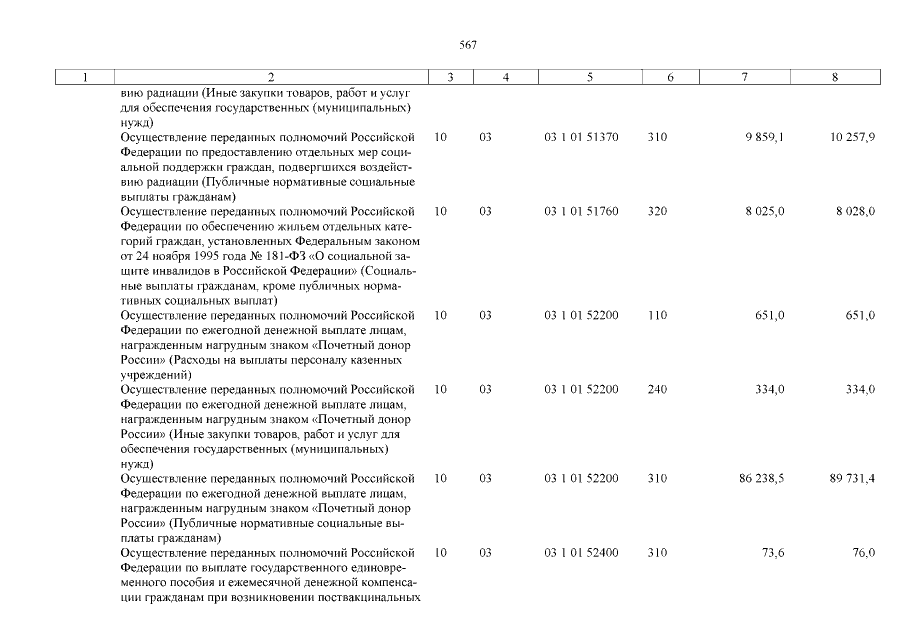 567

| 1 | 2 | 3 | 4 | 5 | 6 | 7 | 8 |
|---|---|---|---|---|---|---|---|
| | вию радиации (Иные закупки товаров, работ и услуг для обеспечения государственных (муниципальных) нужд) | | | | | | |
| | Осуществление переданных полномочий Российской Федерации по предоставлению отдельных мер социальной поддержки граждан, подвергшихся воздействию радиации (Публичные нормативные социальные выплаты гражданам) | 10 | 03 | 03 1 01 51370 | 310 | 9 859,1 | 10 257,9 |
| | Осуществление переданных полномочий Российской Федерации по обеспечению жильем отдельных категорий граждан, установленных Федеральным законом от 24 ноября 1995 года № 181-ФЗ «О социальной защите инвалидов в Российской Федерации» (Социальные выплаты гражданам, кроме публичных нормативных социальных выплат) | 10 | 03 | 03 1 01 51760 | 320 | 8 025,0 | 8 028,0 |
| | Осуществление переданных полномочий Российской Федерации по ежегодной денежной выплате лицам, награжденным нагрудным знаком «Почетный донор России» (Расходы на выплаты персоналу казенных учреждений) | 10 | 03 | 03 1 01 52200 | 110 | 651,0 | 651,0 |
| | Осуществление переданных полномочий Российской Федерации по ежегодной денежной выплате лицам, награжденным нагрудным знаком «Почетный донор России» (Иные закупки товаров, работ и услуг для обеспечения государственных (муниципальных) нужд) | 10 | 03 | 03 1 01 52200 | 240 | 334,0 | 334,0 |
| | Осуществление переданных полномочий Российской Федерации по ежегодной денежной выплате лицам, награжденным нагрудным знаком «Почетный донор России» (Публичные нормативные социальные выплаты гражданам) | 10 | 03 | 03 1 01 52200 | 310 | 86 238,5 | 89 731,4 |
| | Осуществление переданных полномочий Российской Федерации по выплате государственного единовременного пособия и ежемесячной денежной компенсации гражданам при возникновении поствакцинальных | 10 | 03 | 03 1 01 52400 | 310 | 73,6 | 76,0 |